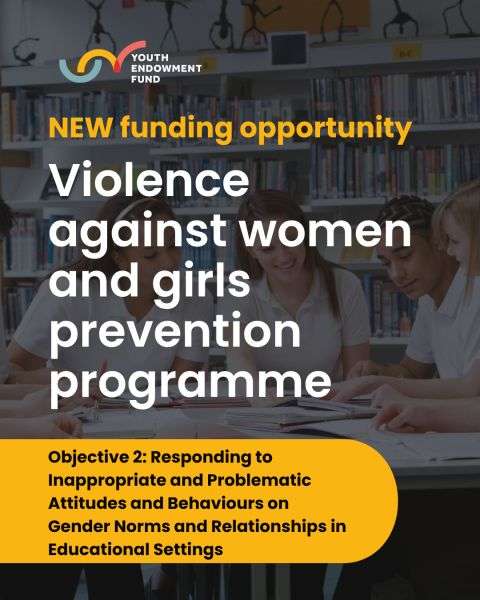 YOUTH
ENDOWMENT
FUND

NEW funding opportunity

Violence against women and girls prevention programme

Objective 2: Responding to Inappropriate and Problematic Attitudes and Behaviours on Gender Norms and Relationships in Educational Settings